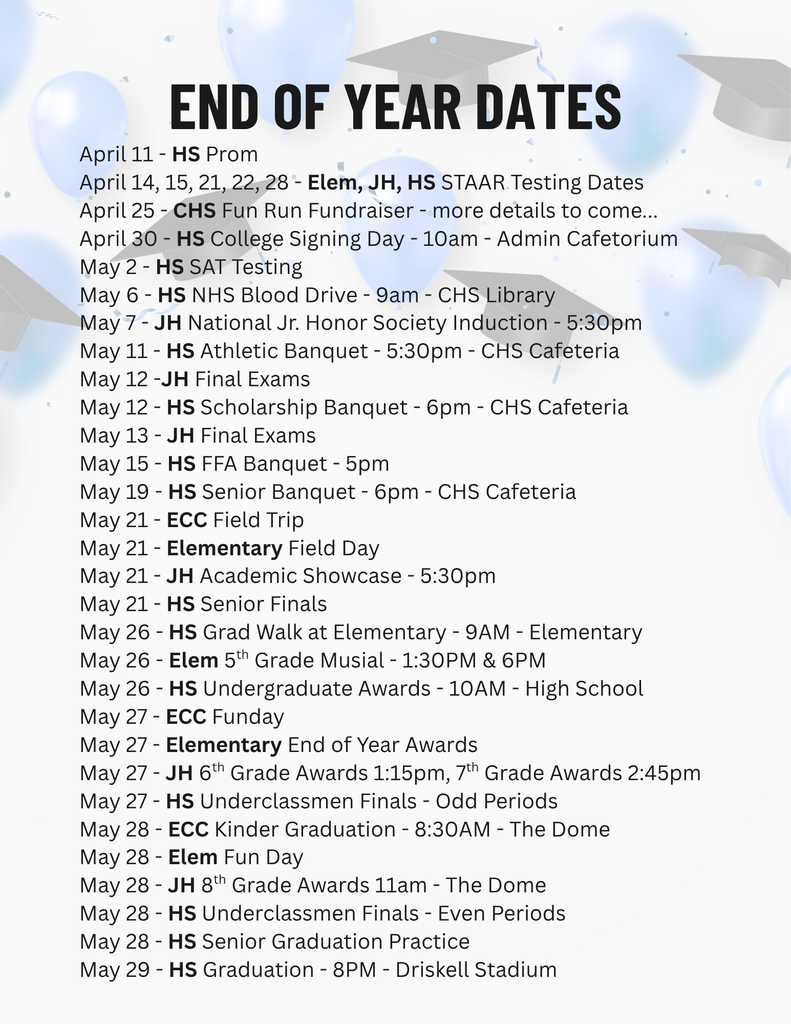 END OF YEAR DATES

April 11 - HS Prom
April 14, 15, 21, 22, 28 - Elem, JH, HS STAAR Testing Dates
April 25 - CHS Fun Run Fundraiser - more details to come...
April 30 - HS College Signing Day - 10am - Admin Cafetorium
May 2 - HS SAT Testing
May 6 - HS NHS Blood Drive - 9am - CHS Library
May 7 - JH National Jr. Honor Society Induction - 5:30pm
May 11 - HS Athletic Banquet - 5:30pm - CHS Cafeteria
May 12 -JH Final Exams
May 12 - HS Scholarship Banquet - 6pm - CHS Cafeteria
May 13 - JH Final Exams
May 15 - HS FFA Banquet - 5pm
May 19 - HS Senior Banquet - 6pm - CHS Cafeteria
May 21 - ECC Field Trip
May 21 - Elementary Field Day
May 21 - JH Academic Showcase - 5:30pm
May 21 - HS Senior Finals
May 26 - HS Grad Walk at Elementary - 9AM - Elementary
May 26 - Elem 5$^{th}$ Grade Musial - 1:30PM & 6PM
May 26 - HS Undergraduate Awards - 10AM - High School
May 27 - ECC Funday
May 27 - Elementary End of Year Awards
May 27 - JH 6$^{th}$ Grade Awards 1:15pm, 7$^{th}$ Grade Awards 2:45pm
May 27 - HS Underclassmen Finals - Odd Periods
May 28 - ECC Kinder Graduation - 8:30AM - The Dome
May 28 - Elem Fun Day
May 28 - JH 8$^{th}$ Grade Awards 11am - The Dome
May 28 - HS Underclassmen Finals - Even Periods
May 28 - HS Senior Graduation Practice
May 29 - HS Graduation - 8PM - Driskell Stadium